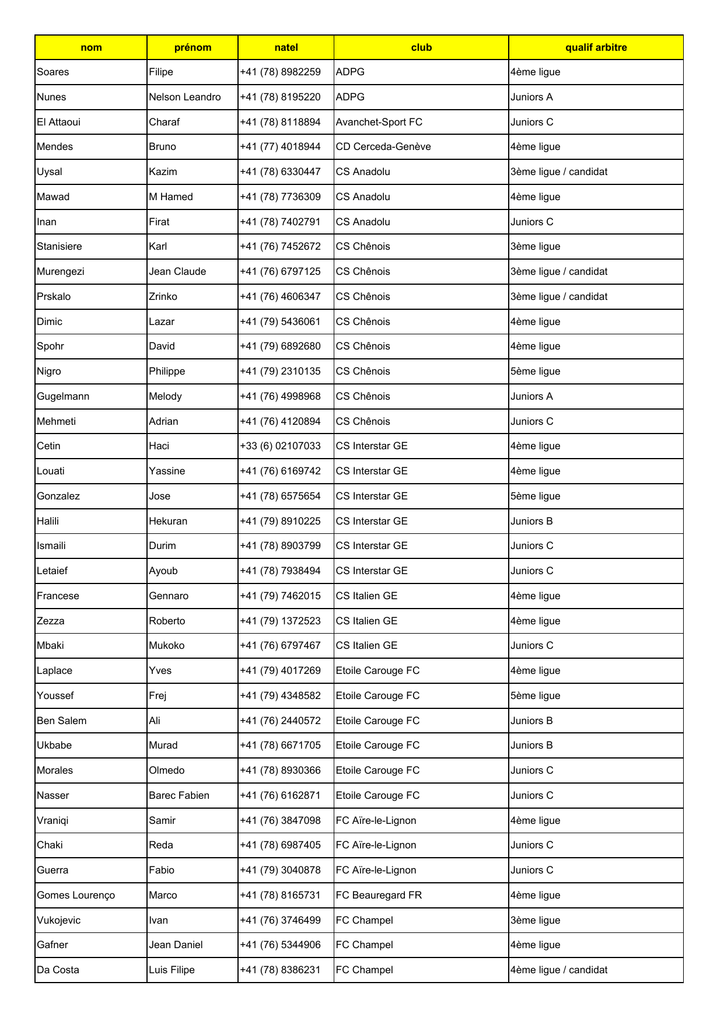 | nom | prénom | natel | club | qualif arbitre |
|---|---|---|---|---|
| Soares | Filipe | +41 (78) 8982259 | ADPG | 4ème ligue |
| Nunes | Nelson Leandro | +41 (78) 8195220 | ADPG | Juniors A |
| El Attaoui | Charaf | +41 (78) 8118894 | Avanchet-Sport FC | Juniors C |
| Mendes | Bruno | +41 (77) 4018944 | CD Cerceda-Genève | 4ème ligue |
| Uysal | Kazim | +41 (78) 6330447 | CS Anadolu | 3ème ligue / candidat |
| Mawad | M Hamed | +41 (78) 7736309 | CS Anadolu | 4ème ligue |
| Inan | Firat | +41 (78) 7402791 | CS Anadolu | Juniors C |
| Stanisiere | Karl | +41 (76) 7452672 | CS Chênois | 3ème ligue |
| Murengezi | Jean Claude | +41 (76) 6797125 | CS Chênois | 3ème ligue / candidat |
| Prskalo | Zrinko | +41 (76) 4606347 | CS Chênois | 3ème ligue / candidat |
| Dimic | Lazar | +41 (79) 5436061 | CS Chênois | 4ème ligue |
| Spohr | David | +41 (79) 6892680 | CS Chênois | 4ème ligue |
| Nigro | Philippe | +41 (79) 2310135 | CS Chênois | 5ème ligue |
| Gugelmann | Melody | +41 (76) 4998968 | CS Chênois | Juniors A |
| Mehmeti | Adrian | +41 (76) 4120894 | CS Chênois | Juniors C |
| Cetin | Haci | +33 (6) 02107033 | CS Interstar GE | 4ème ligue |
| Louati | Yassine | +41 (76) 6169742 | CS Interstar GE | 4ème ligue |
| Gonzalez | Jose | +41 (78) 6575654 | CS Interstar GE | 5ème ligue |
| Halili | Hekuran | +41 (79) 8910225 | CS Interstar GE | Juniors B |
| Ismaili | Durim | +41 (78) 8903799 | CS Interstar GE | Juniors C |
| Letaief | Ayoub | +41 (78) 7938494 | CS Interstar GE | Juniors C |
| Francese | Gennaro | +41 (79) 7462015 | CS Italien GE | 4ème ligue |
| Zezza | Roberto | +41 (79) 1372523 | CS Italien GE | 4ème ligue |
| Mbaki | Mukoko | +41 (76) 6797467 | CS Italien GE | Juniors C |
| Laplace | Yves | +41 (79) 4017269 | Etoile Carouge FC | 4ème ligue |
| Youssef | Frej | +41 (79) 4348582 | Etoile Carouge FC | 5ème ligue |
| Ben Salem | Ali | +41 (76) 2440572 | Etoile Carouge FC | Juniors B |
| Ukbabe | Murad | +41 (78) 6671705 | Etoile Carouge FC | Juniors B |
| Morales | Olmedo | +41 (78) 8930366 | Etoile Carouge FC | Juniors C |
| Nasser | Barec Fabien | +41 (76) 6162871 | Etoile Carouge FC | Juniors C |
| Vraniqi | Samir | +41 (76) 3847098 | FC Aïre-le-Lignon | 4ème ligue |
| Chaki | Reda | +41 (78) 6987405 | FC Aïre-le-Lignon | Juniors C |
| Guerra | Fabio | +41 (79) 3040878 | FC Aïre-le-Lignon | Juniors C |
| Gomes Lourenço | Marco | +41 (78) 8165731 | FC Beauregard FR | 4ème ligue |
| Vukojevic | Ivan | +41 (76) 3746499 | FC Champel | 3ème ligue |
| Gafner | Jean Daniel | +41 (76) 5344906 | FC Champel | 4ème ligue |
| Da Costa | Luis Filipe | +41 (78) 8386231 | FC Champel | 4ème ligue / candidat |